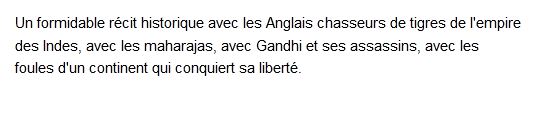 Un formidable récit historique avec les Anglais chasseurs de tigres de l'empire des Indes, avec les maharajas, avec Gandhi et ses assassins, avec les foules d'un continent qui conquiert sa liberté.